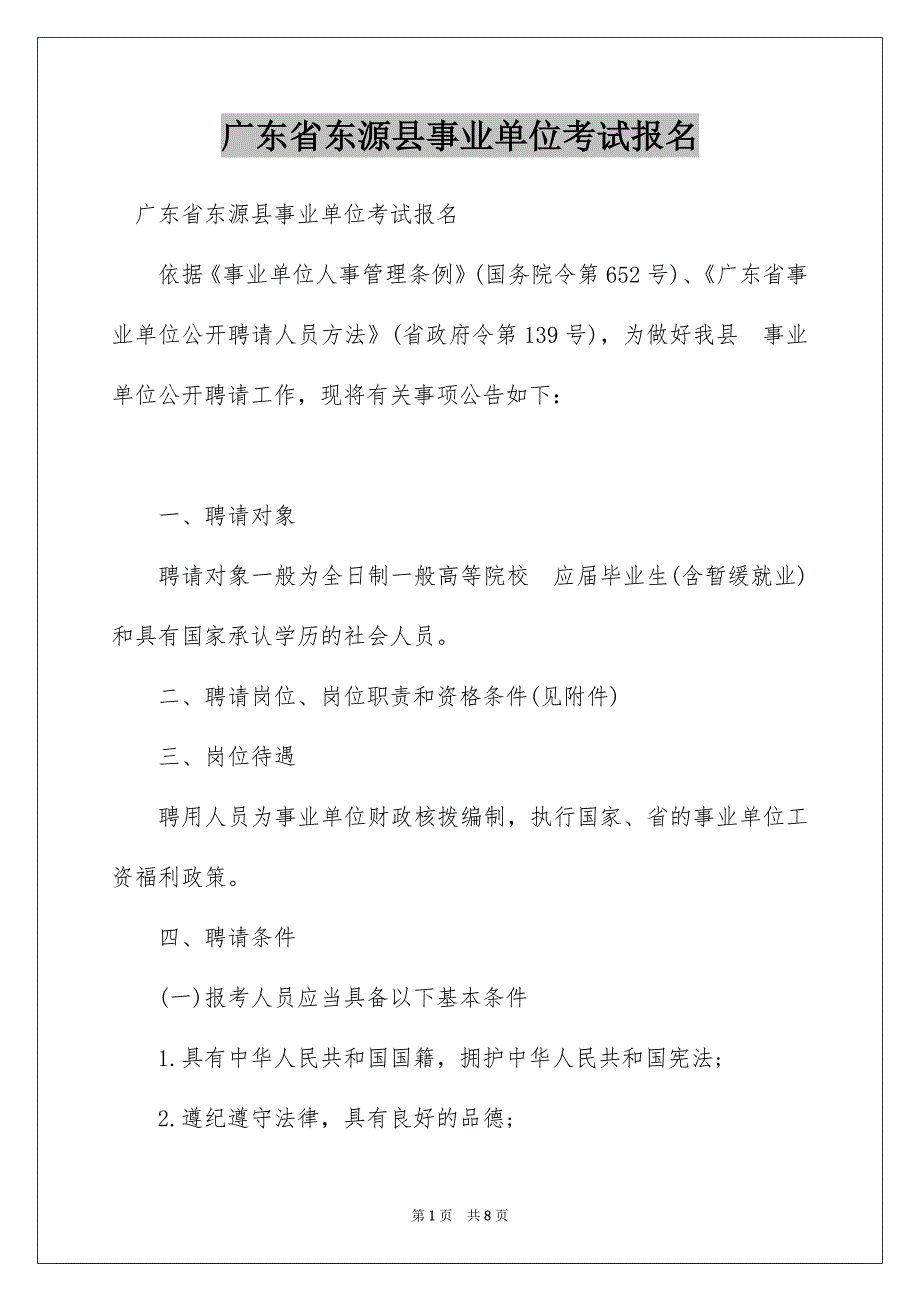 广东省东源县事业单位考试报名

广东省东源县事业单位考试报名

依据《事业单位人事管理条例》(国务院令第652号)、《广东省事业单位公开聘请人员方法》(省政府令第139号)，为做好我县 事业单位公开聘请工作，现将有关事项公告如下：

一、聘请对象

聘请对象一般为全日制一般高等院校 应届毕业生(含暂缓就业)和具有国家承认学历的社会人员。

二、聘请岗位、岗位职责和资格条件(见附件)

三、岗位待遇

聘用人员为事业单位财政核拨编制，执行国家、省的事业单位工资福利政策。

四、聘请条件

(一)报考人员应当具备以下基本条件

1.具有中华人民共和国国籍，拥护中华人民共和国宪法；

2.遵纪遵守法律，具有良好的品德；

第1页 共8页